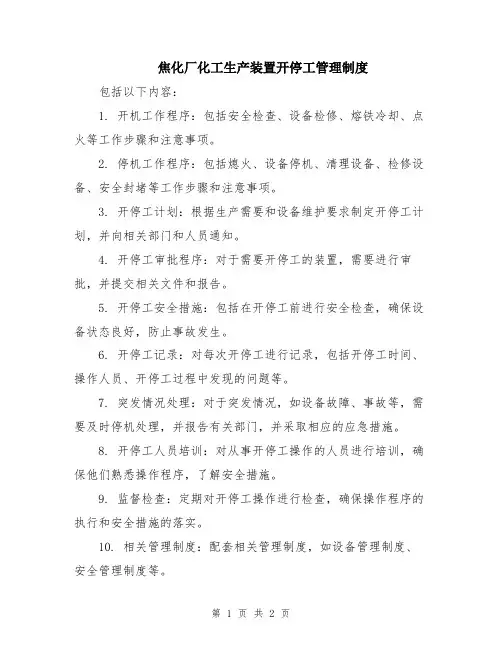 焦化厂化工生产装置开停工管理制度

包括以下内容：

1. 开机工作程序：包括安全检查、设备检修、熔铁冷却、点火等工作步骤和注意事项。

2. 停机工作程序：包括熄火、设备停机、清理设备、检修设备、安全封堵等工作步骤和注意事项。

3. 开停工计划：根据生产需要和设备维护要求制定开停工计划，并向相关部门和人员通知。

4. 开停工审批程序：对于需要开停工的装置，需要进行审批，并提交相关文件和报告。

5. 开停工安全措施：包括在开停工前进行安全检查，确保设备状态良好，防止事故发生。

6. 开停工记录：对每次开停工进行记录，包括开停工时间、操作人员、开停工过程中发现的问题等。

7. 突发情况处理：对于突发情况，如设备故障、事故等，需要及时停机处理，并报告有关部门，并采取相应的应急措施。

8. 开停工人员培训：对从事开停工操作的人员进行培训，确保他们熟悉操作程序，了解安全措施。

9. 监督检查：定期对开停工操作进行检查，确保操作程序的执行和安全措施的落实。

10. 相关管理制度：配套相关管理制度，如设备管理制度、安全管理制度等。

第 1 页 共 2 页